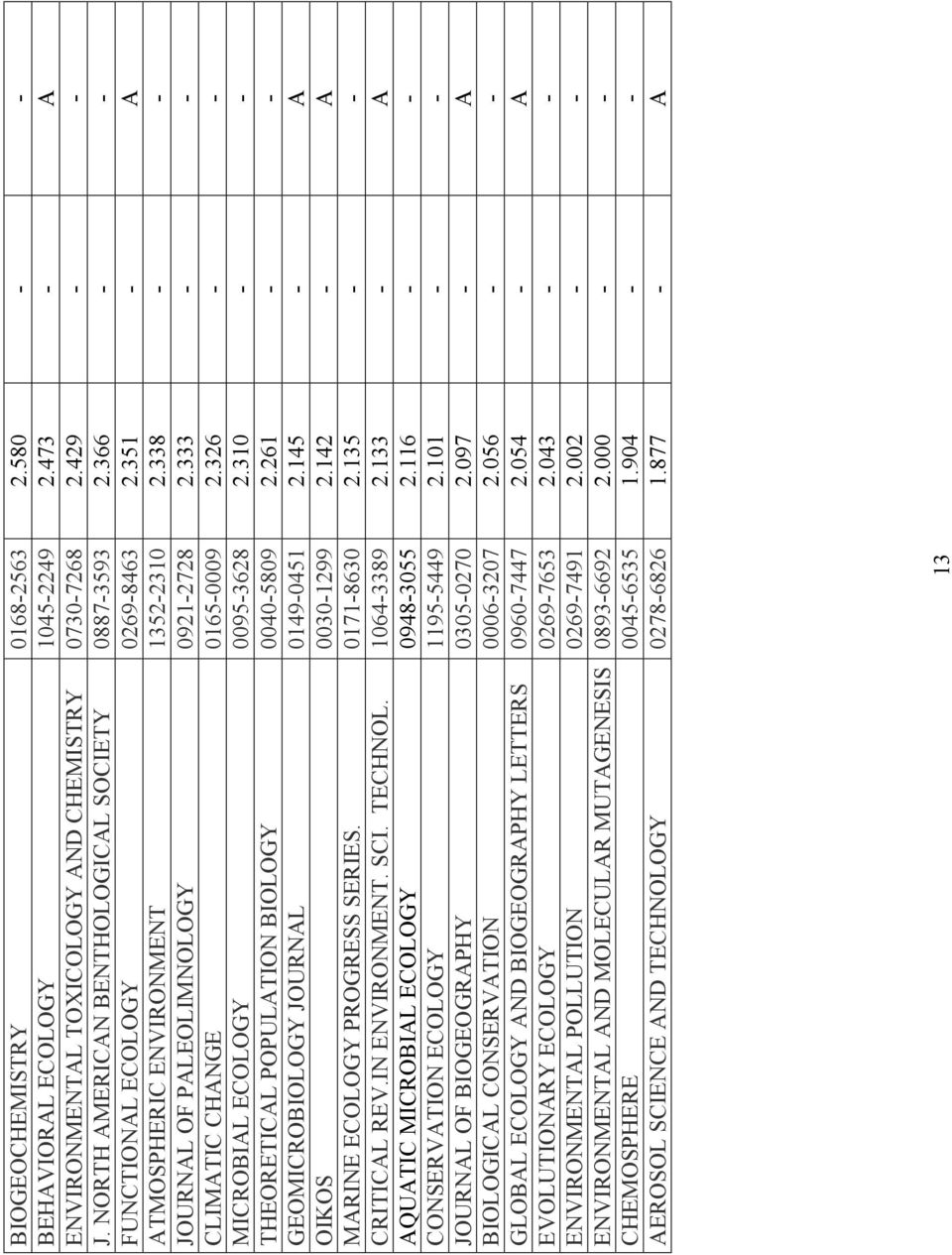 | | | | | |
|---|---|---|---|---|
| BIOGEOCHEMISTRY | 0168-2563 | 2.580 | - | - |
| BEHAVIORAL ECOLOGY | 1045-2249 | 2.473 | - | A |
| ENVIRONMENTAL TOXICOLOGY AND CHEMISTRY | 0730-7268 | 2.429 | - | - |
| J. NORTH AMERICAN BENTHOLOGICAL SOCIETY | 0887-3593 | 2.366 | - | - |
| FUNCTIONAL ECOLOGY | 0269-8463 | 2.351 | - | A |
| ATMOSPHERIC ENVIRONMENT | 1352-2310 | 2.338 | - | - |
| JOURNAL OF PALEOLIMNOLOGY | 0921-2728 | 2.333 | - | - |
| CLIMATIC CHANGE | 0165-0009 | 2.326 | - | - |
| MICROBIAL ECOLOGY | 0095-3628 | 2.310 | - | - |
| THEORETICAL POPULATION BIOLOGY | 0040-5809 | 2.261 | - | - |
| GEOMICROBIOLOGY JOURNAL | 0149-0451 | 2.145 | - | A |
| OIKOS | 0030-1299 | 2.142 | - | A |
| MARINE ECOLOGY PROGRESS SERIES. | 0171-8630 | 2.135 | - | - |
| CRITICAL REV.IN ENVIRONMENT. SCI. TECHNOL. | 1064-3389 | 2.133 | - | A |
| AQUATIC MICROBIAL ECOLOGY | 0948-3055 | 2.116 | - | - |
| CONSERVATION ECOLOGY | 1195-5449 | 2.101 | - | - |
| JOURNAL OF BIOGEOGRAPHY | 0305-0270 | 2.097 | - | A |
| BIOLOGICAL CONSERVATION | 0006-3207 | 2.056 | - | - |
| GLOBAL ECOLOGY AND BIOGEOGRAPHY LETTERS | 0960-7447 | 2.054 | - | A |
| EVOLUTIONARY ECOLOGY | 0269-7653 | 2.043 | - | - |
| ENVIRONMENTAL POLLUTION | 0269-7491 | 2.002 | - | - |
| ENVIRONMENTAL AND MOLECULAR MUTAGENESIS | 0893-6692 | 2.000 | - | - |
| CHEMOSPHERE | 0045-6535 | 1.904 | - | - |
| AEROSOL SCIENCE AND TECHNOLOGY | 0278-6826 | 1.877 | - | A |

13